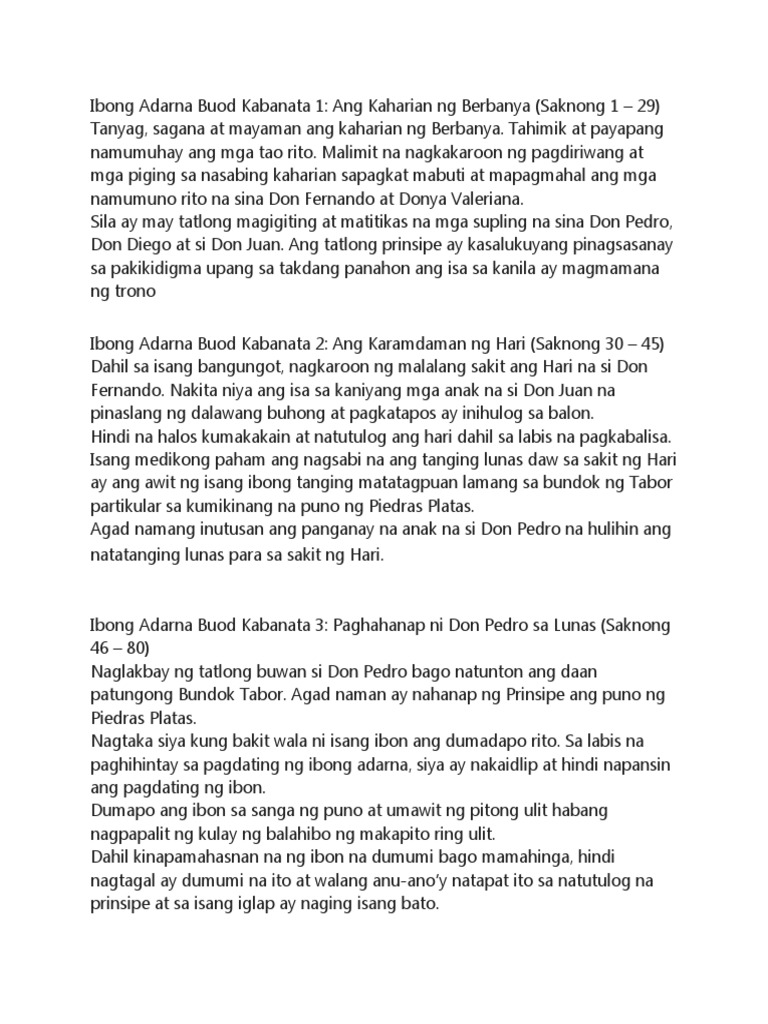 Ibong Adarna Buod Kabanata 1: Ang Kaharian ng Berbanya (Saknong 1 – 29)
Tanyag, sagana at mayaman ang kaharian ng Berbanya. Tahimik at payapang namumuhay ang mga tao rito. Malimit na nagkakaroon ng pagdiriwang at mga piging sa nasabing kaharian sapagkat mabuti at mapagmahal ang mga namumuno rito na sina Don Fernando at Donya Valeriana.
Sila ay may tatlong magigiting at matitikas na mga supling na sina Don Pedro, Don Diego at si Don Juan. Ang tatlong prinsipe ay kasalukuyang pinagsasanay sa pakikidigma upang sa takdang panahon ang isa sa kanila ay magmamana ng trono

Ibong Adarna Buod Kabanata 2: Ang Karamdaman ng Hari (Saknong 30 – 45)
Dahil sa isang bangungot, nagkaroon ng malalang sakit ang Hari na si Don Fernando. Nakita niya ang isa sa kaniyang mga anak na si Don Juan na pinaslang ng dalawang buhong at pagkatapos ay inihulog sa balon.
Hindi na halos kumakakain at natutulog ang hari dahil sa labis na pagkabalisa. Isang medikong paham ang nagsabi na ang tanging lunas daw sa sakit ng Hari ay ang awit ng isang ibong tanging matatagpuan lamang sa bundok ng Tabor partikular sa kumikinang na puno ng Piedras Platas.
Agad namang inutusan ang panganay na anak na si Don Pedro na hulihin ang natatanging lunas para sa sakit ng Hari.

Ibong Adarna Buod Kabanata 3: Paghahanap ni Don Pedro sa Lunas (Saknong 46 – 80)
Naglakbay ng tatlong buwan si Don Pedro bago natunton ang daan patungong Bundok Tabor. Agad naman ay nahanap ng Prinsipe ang puno ng Piedras Platas.
Nagtaka siya kung bakit wala ni isang ibon ang dumadapo rito. Sa labis na paghihintay sa pagdating ng ibong adarna, siya ay nakaidlip at hindi napansin ang pagdating ng ibon.
Dumapo ang ibon sa sanga ng puno at umawit ng pitong ulit habang nagpapalit ng kulay ng balahibo ng makapito ring ulit.
Dahil kinapamahasnan na ng ibon na dumumi bago mamahinga, hindi nagtagal ay dumumi na ito at walang anu-ano'y natapat ito sa natutulog na prinsipe at sa isang iglap ay naging isang bato.